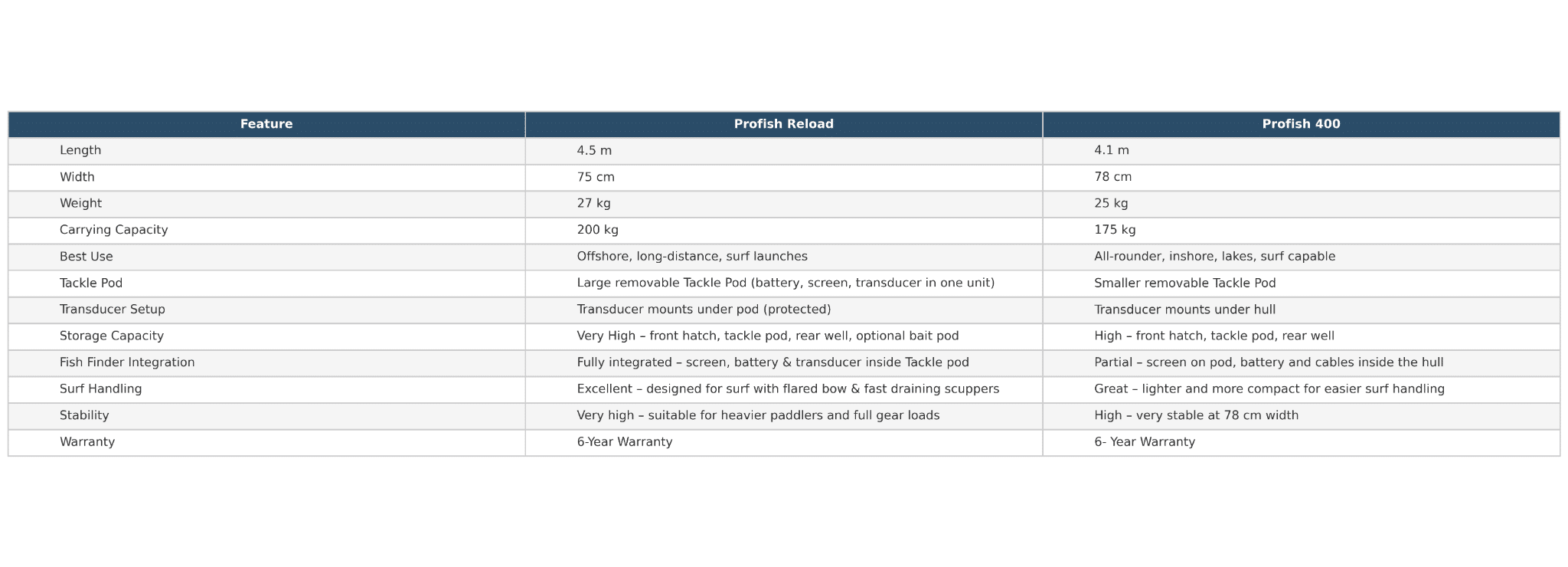 | Feature | Profish Reload | Profish 400 |
|---|---|---|
| Length | 4.5 m | 4.1 m |
| Width | 75 cm | 78 cm |
| Weight | 27 kg | 25 kg |
| Carrying Capacity | 200 kg | 175 kg |
| Best Use | Offshore, long-distance, surf launches | All-rounder, inshore, lakes, surf capable |
| Tackle Pod | Large removable Tackle Pod (battery, screen, transducer in one unit) | Smaller removable Tackle Pod |
| Transducer Setup | Transducer mounts under pod (protected) | Transducer mounts under hull |
| Storage Capacity | Very High – front hatch, tackle pod, rear well, optional bait pod | High – front hatch, tackle pod, rear well |
| Fish Finder Integration | Fully integrated – screen, battery & transducer inside Tackle pod | Partial – screen on pod, battery and cables inside the hull |
| Surf Handling | Excellent – designed for surf with flared bow & fast draining scuppers | Great – lighter and more compact for easier surf handling |
| Stability | Very high – suitable for heavier paddlers and full gear loads | High – very stable at 78 cm width |
| Warranty | 6-Year Warranty | 6- Year Warranty |